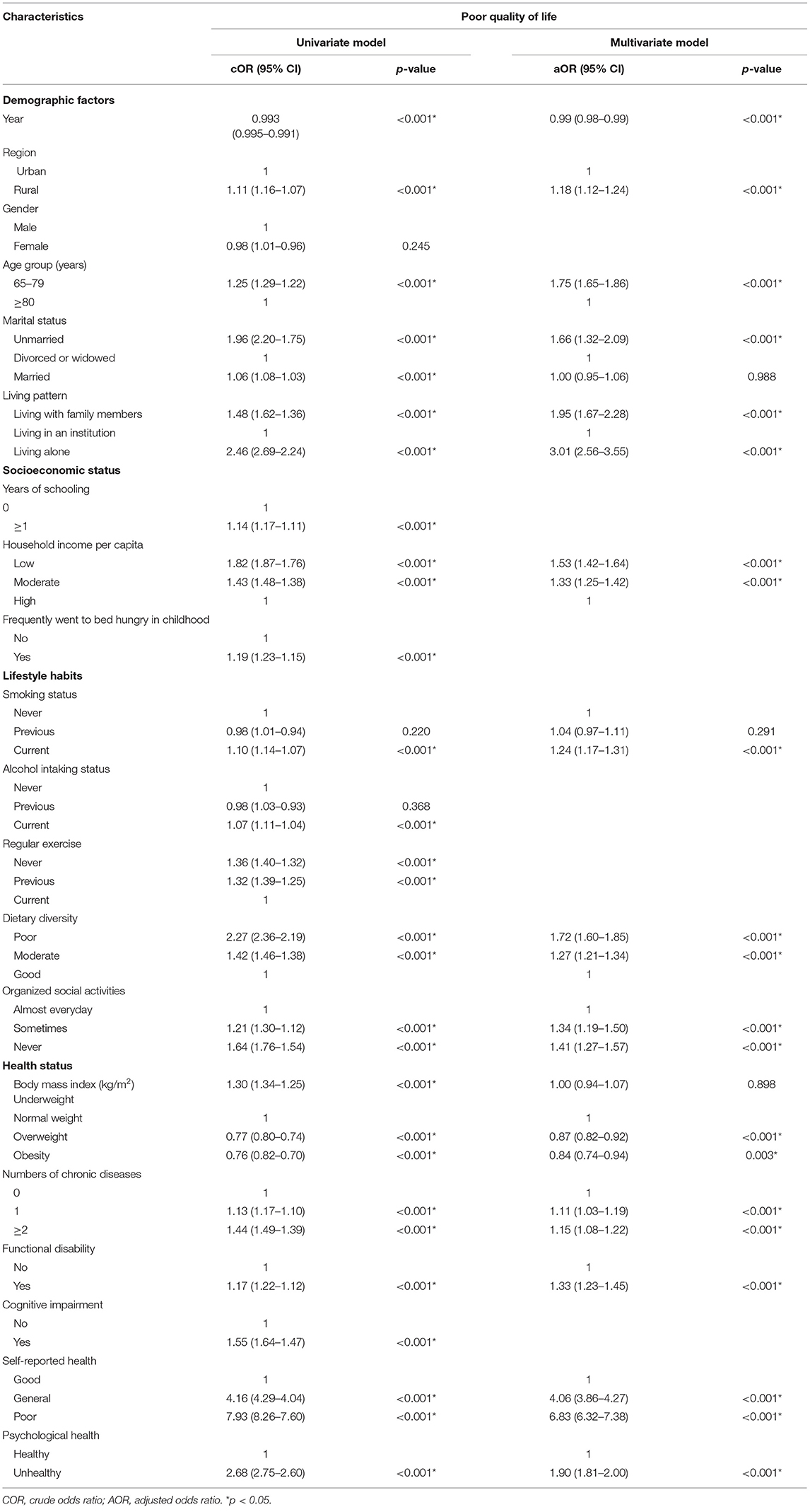 | Characteristics | Poor quality of life | | | |
|---|---|---|---|---|
| | Univariate model | | Multivariate model | |
| | cOR (95% CI) | p-value | aOR (95% CI) | p-value |
| **Demographic factors** | | | | |
| Year | 0.993 (0.995–0.991) | <0.001* | 0.99 (0.98–0.99) | <0.001* |
| Region | | | | |
| Urban | 1 | | 1 | |
| Rural | 1.11 (1.16–1.07) | <0.001* | 1.18 (1.12–1.24) | <0.001* |
| Gender | | | | |
| Male | 1 | | | |
| Female | 0.98 (1.01–0.96) | 0.245 | | |
| Age group (years) | | | | |
| 65–79 | 1.25 (1.29–1.22) | <0.001* | 1.75 (1.65–1.86) | <0.001* |
| ≥80 | 1 | | 1 | |
| Marital status | | | | |
| Unmarried | 1.96 (2.20–1.75) | <0.001* | 1.66 (1.32–2.09) | <0.001* |
| Divorced or widowed | 1 | | 1 | |
| Married | 1.06 (1.08–1.03) | <0.001* | 1.00 (0.95–1.06) | 0.988 |
| Living pattern | | | | |
| Living with family members | 1.48 (1.62–1.36) | <0.001* | 1.95 (1.67–2.28) | <0.001* |
| Living in an institution | 1 | | 1 | |
| Living alone | 2.46 (2.69–2.24) | <0.001* | 3.01 (2.56–3.55) | <0.001* |
| **Socioeconomic status** | | | | |
| Years of schooling | | | | |
| 0 | 1 | | | |
| ≥1 | 1.14 (1.17–1.11) | <0.001* | | |
| Household income per capita | | | | |
| Low | 1.82 (1.87–1.76) | <0.001* | 1.53 (1.42–1.64) | <0.001* |
| Moderate | 1.43 (1.48–1.38) | <0.001* | 1.33 (1.25–1.42) | <0.001* |
| High | 1 | | 1 | |
| Frequently went to bed hungry in childhood | | | | |
| No | 1 | | | |
| Yes | 1.19 (1.23–1.15) | <0.001* | | |
| **Lifestyle habits** | | | | |
| Smoking status | | | | |
| Never | 1 | | 1 | |
| Previous | 0.98 (1.01–0.94) | 0.220 | 1.04 (0.97–1.11) | 0.291 |
| Current | 1.10 (1.14–1.07) | <0.001* | 1.24 (1.17–1.31) | <0.001* |
| Alcohol intaking status | | | | |
| Never | 1 | | | |
| Previous | 0.98 (1.03–0.93) | 0.368 | | |
| Current | 1.07 (1.11–1.04) | <0.001* | | |
| Regular exercise | | | | |
| Never | 1.36 (1.40–1.32) | <0.001* | | |
| Previous | 1.32 (1.39–1.25) | <0.001* | | |
| Current | 1 | | | |
| Dietary diversity | | | | |
| Poor | 2.27 (2.36–2.19) | <0.001* | 1.72 (1.60–1.85) | <0.001* |
| Moderate | 1.42 (1.46–1.38) | <0.001* | 1.27 (1.21–1.34) | <0.001* |
| Good | 1 | | 1 | |
| Organized social activities | | | | |
| Almost everyday | 1 | | 1 | |
| Sometimes | 1.21 (1.30–1.12) | <0.001* | 1.34 (1.19–1.50) | <0.001* |
| Never | 1.64 (1.76–1.54) | <0.001* | 1.41 (1.27–1.57) | <0.001* |
| **Health status** | | | | |
| Body mass index (kg/m$^2$) Underweight | 1.30 (1.34–1.25) | <0.001* | 1.00 (0.94–1.07) | 0.898 |
| Normal weight | 1 | | 1 | |
| Overweight | 0.77 (0.80–0.74) | <0.001* | 0.87 (0.82–0.92) | <0.001* |
| Obesity | 0.76 (0.82–0.70) | <0.001* | 0.84 (0.74–0.94) | 0.003* |
| Numbers of chronic diseases | | | | |
| 0 | 1 | | 1 | |
| 1 | 1.13 (1.17–1.10) | <0.001* | 1.11 (1.03–1.19) | <0.001* |
| ≥2 | 1.44 (1.49–1.39) | <0.001* | 1.15 (1.08–1.22) | <0.001* |
| Functional disability | | | | |
| No | 1 | | 1 | |
| Yes | 1.17 (1.22–1.12) | <0.001* | 1.33 (1.23–1.45) | <0.001* |
| Cognitive impairment | | | | |
| No | 1 | | | |
| Yes | 1.55 (1.64–1.47) | <0.001* | | |
| Self-reported health | | | | |
| Good | 1 | | 1 | |
| General | 4.16 (4.29–4.04) | <0.001* | 4.06 (3.86–4.27) | <0.001* |
| Poor | 7.93 (8.26–7.60) | <0.001* | 6.83 (6.32–7.38) | <0.001* |
| Psychological health | | | | |
| Healthy | 1 | | 1 | |
| Unhealthy | 2.68 (2.75–2.60) | <0.001* | 1.90 (1.81–2.00) | <0.001* |

COR, crude odds ratio; AOR, adjusted odds ratio. *p < 0.05.